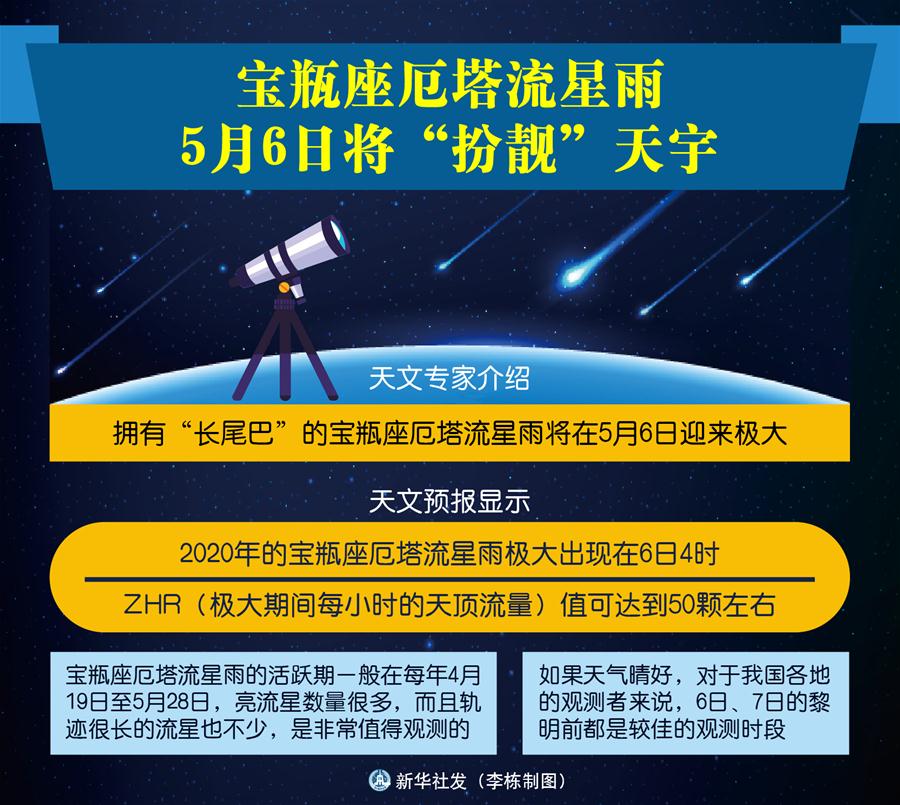 宝瓶座厄塔流星雨
5月6日将“扮靓”天宇

天文专家介绍

拥有“长尾巴”的宝瓶座厄塔流星雨将在5月6日迎来极大

天文预报显示

2020年的宝瓶座厄塔流星雨极大出现在6日4时

ZHR（极大期间每小时的天顶流量）值可达到50颗左右

宝瓶座厄塔流星雨的活跃期一般在每年4月19日至5月28日，亮流星数量很多，而且轨迹很长的流星也不少，是非常值得观测的

如果天气晴好，对于我国各地的观测者来说，6日、7日的黎明前都是较佳的观测时段

新华社发（李栋制图）